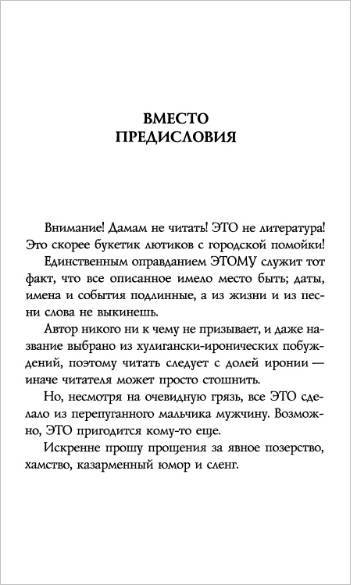 ВМЕСТО ПРЕДИСЛОВИЯ

Внимание! Дамам не читать! ЭТО не литература! Это скорее букетик лютиков с городской помойки!

Единственным оправданием ЭТОМУ служит тот факт, что все описанное имело место быть; даты, имена и события подлинные, а из жизни и из песни слова не выкинешь.

Автор никого ни к чему не призывает, и даже название выбрано из хулигански-иронических побуждений, поэтому читать следует с долей иронии — иначе читателя может просто стошнить.

Но, несмотря на очевидную грязь, все ЭТО сделало из перепуганного мальчика мужчину. Возможно, ЭТО пригодится кому-то еще.

Искренне прошу прощения за явное позерство, хамство, казарменный юмор и сленг.